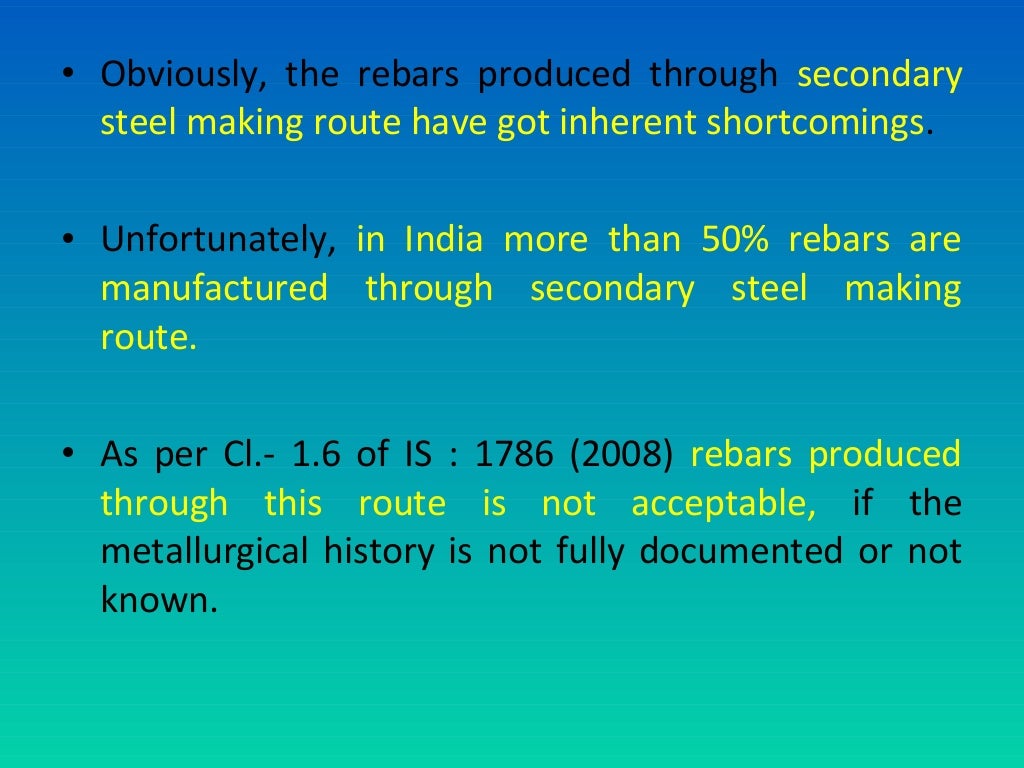 • Obviously, the rebars produced through secondary steel making route have got inherent shortcomings.

• Unfortunately, in India more than 50% rebars are manufactured through secondary steel making route.

• As per Cl.- 1.6 of IS : 1786 (2008) rebars produced through this route is not acceptable, if the metallurgical history is not fully documented or not known.